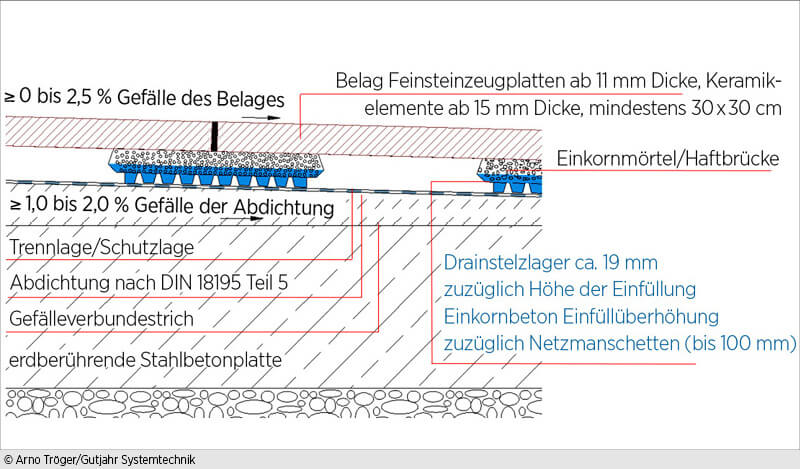 ≥ 0 bis 2,5 % Gefälle des Belages

Belag Feinsteinzeugplatten ab 11 mm Dicke, Keramikelemente ab 15 mm Dicke, mindestens 30 x 30 cm

Einkornmörtel/Haftbrücke

≥ 1,0 bis 2,0 % Gefälle der Abdichtung

Trennlage/Schutzlage

Abdichtung nach DIN 18195 Teil 5

Gefälleverbundestrich

erdberührende Stahlbetonplatte

Drainstelzlager ca. 19 mm
zuzüglich Höhe der Einfüllung
Einkornbeton Einfüllüberhöhung
zuzüglich Netzmanschetten (bis 100 mm)

© Arno Tröger/Gutjahr Systemtechnik